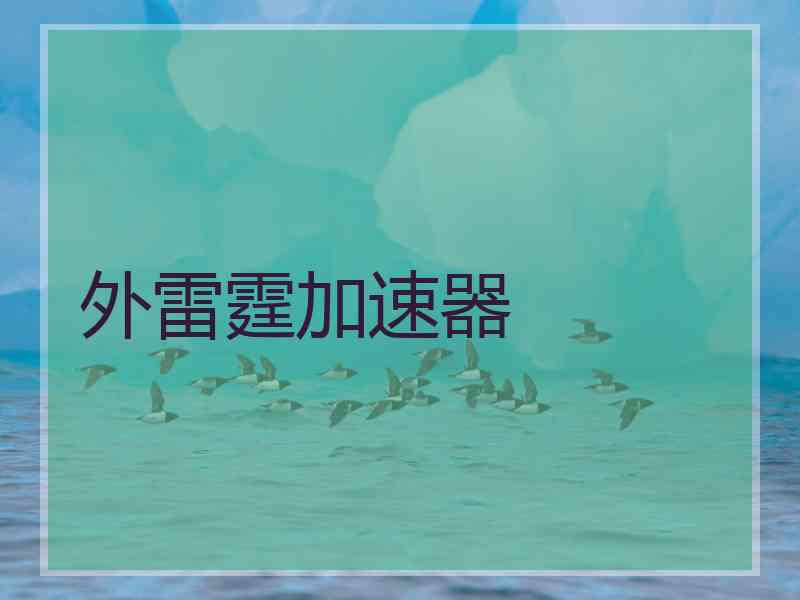 外雷霆加速器